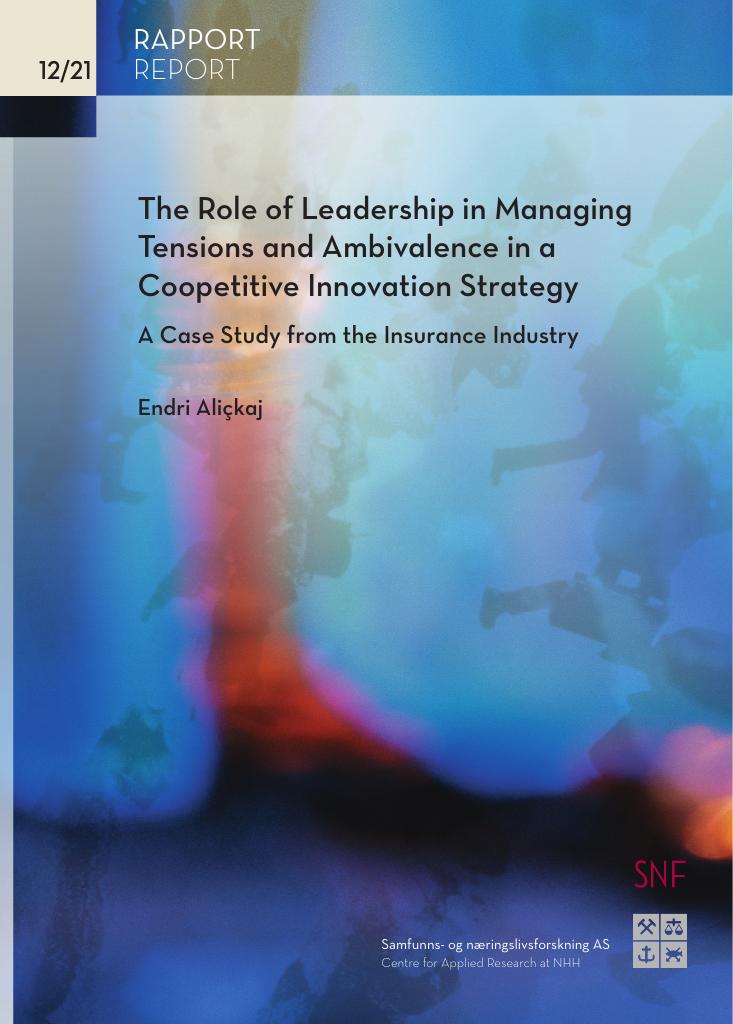 12/21

RAPPORT
REPORT

The Role of Leadership in Managing Tensions and Ambivalence in a Coopetitive Innovation Strategy

A Case Study from the Insurance Industry

Endri Aliçkaj

SNF

Samfunns- og næringslivsforskning AS
Centre for Applied Research at NHH